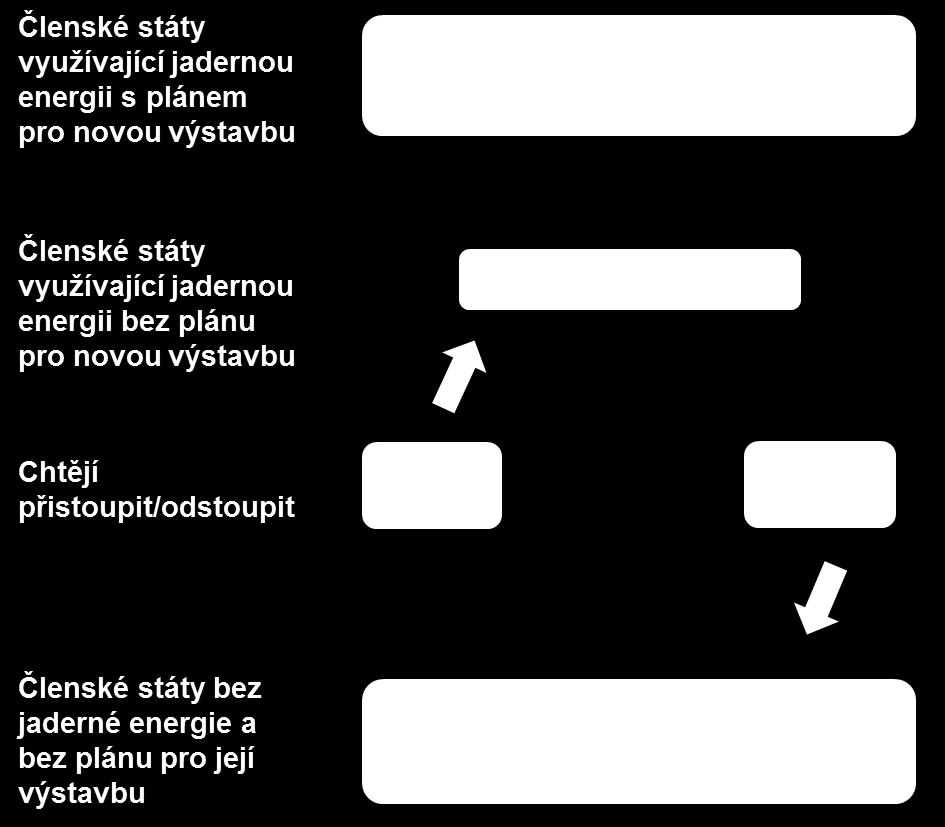 Členské státy využívající jadernou energii s plánem pro novou výstavbu

Členské státy využívající jadernou energii bez plánu pro novou výstavbu

Chtějí přistoupit/odstoupit

Členské státy bez jaderné energie a bez plánu pro její výstavbu